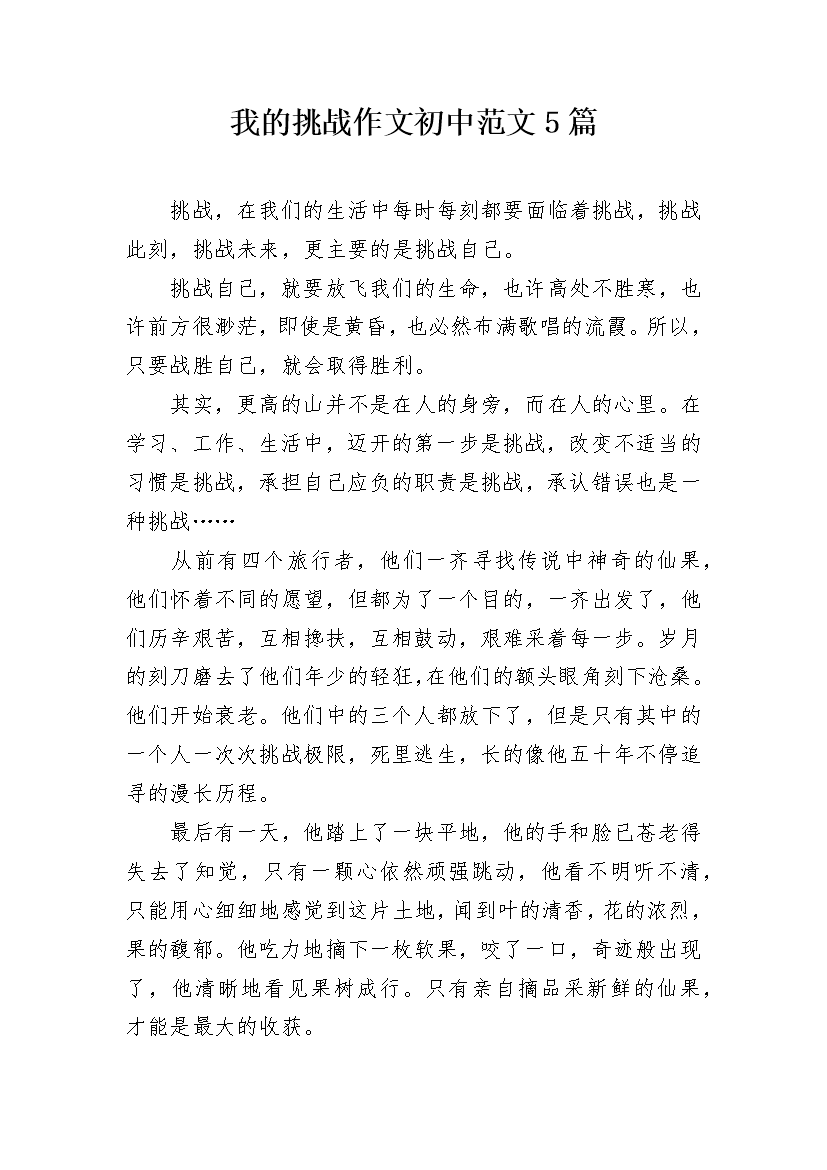 我的挑战作文初中范文5篇

挑战，在我们的生活中每时每刻都要面临着挑战，挑战此刻，挑战未来，更主要的是挑战自己。

挑战自己，就要放飞我们的生命，也许高处不胜寒，也许前方很渺茫，即使是黄昏，也必然布满歌唱的流霞。所以，只要战胜自己，就会取得胜利。

其实，更高的山并不是在人的身旁，而在人的心里。在学习、工作、生活中，迈开的第一步是挑战，改变不适当的习惯是挑战，承担自己应负的职责是挑战，承认错误也是一种挑战……

从前有四个旅行者，他们一齐寻找传说中神奇的仙果，他们怀着不同的愿望，但都为了一个目的，一齐出发了，他们历辛艰苦，互相搀扶，互相鼓动，艰难采着每一步。岁月的刻刀磨去了他们年少的轻狂，在他们的额头眼角刻下沧桑。他们开始衰老。他们中的三个人都放下了，但是只有其中的一个人一次次挑战极限，死里逃生，长的像他五十年不停追寻的漫长历程。

最后有一天，他踏上了一块平地，他的手和脸已苍老得失去了知觉，只有一颗心依然顽强跳动，他看不明听不清，只能用心细细地感觉到这片土地，闻到叶的清香，花的浓烈，果的馥郁。他吃力地摘下一枚软果，咬了一口，奇迹般出现了，他清晰地看见果树成行。只有亲自摘品采新鲜的仙果，才能是最大的收获。